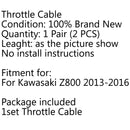 Throttle Cable
Condition: 100% Brand New
Quantity: 1 Pair (2 PCS)
Leaght: as the picture show
No install instructions

Fitment for:
For Kawasaki Z800 2013-2016

Package included
1set Throttle Cable